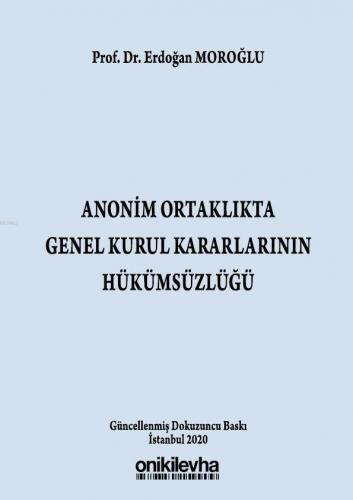 Prof. Dr. Erdoğan MOROĞLU

ANONİM ORTAKLIKTA
GENEL KURUL KARARLARININ
HÜKÜMSÜZLÜĞÜ

Güncellenmiş Dokuzuncu Baskı
İstanbul 2020

onikilevha